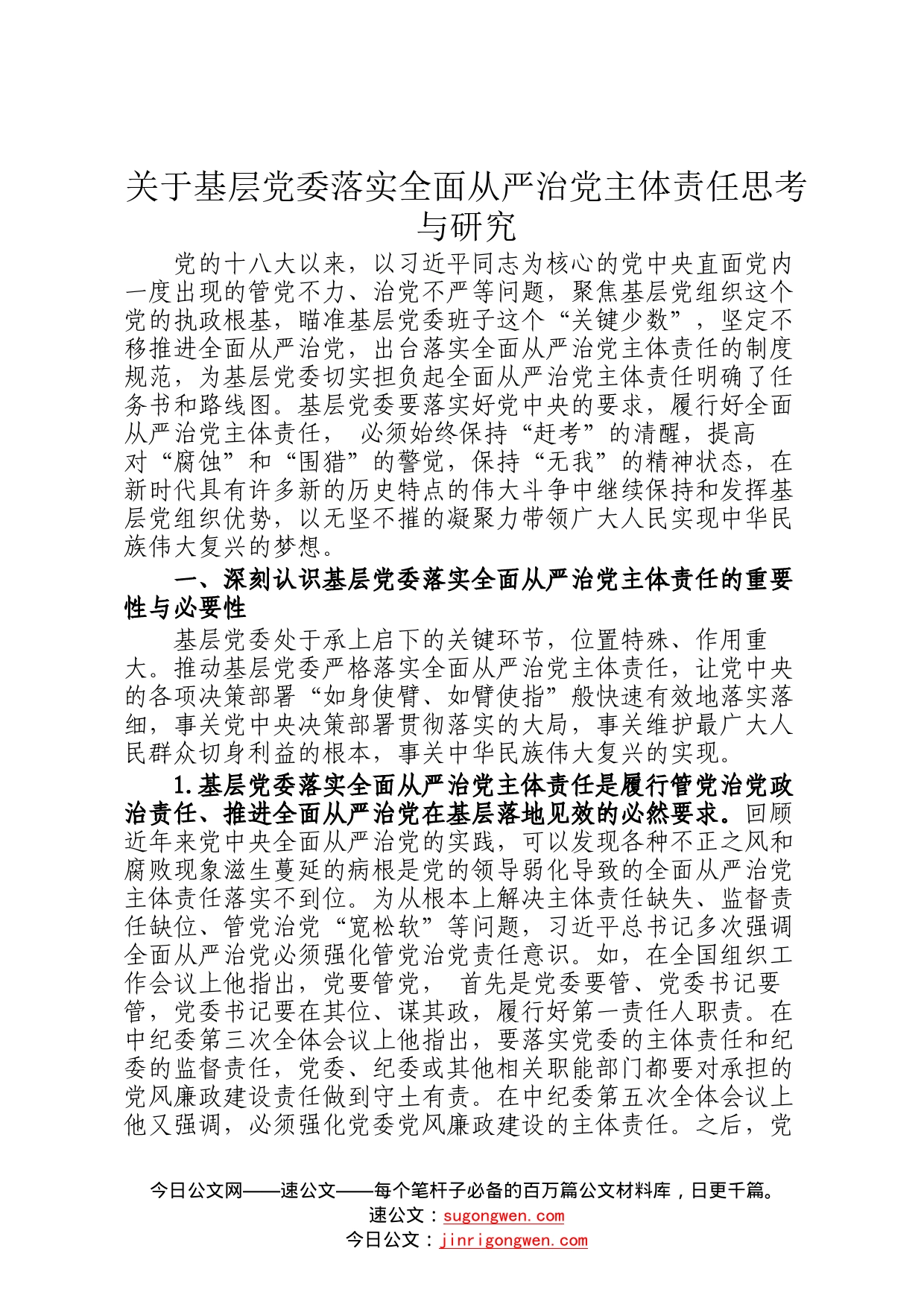 关于基层党委落实全面从严治党主体责任思考与研究

党的十八大以来，以习近平同志为核心的党中央直面党内一度出现的管党不力、治党不严等问题，聚焦基层党组织这个党的执政根基，瞄准基层党委班子这个“关键少数”，坚定不移推进全面从严治党，出台落实全面从严治党主体责任的制度规范，为基层党委切实担负起全面从严治党主体责任明确了任务书和路线图。基层党委要落实好党中央的要求，履行好全面从严治党主体责任， 必须始终保持“赶考”的清醒，提高对“腐蚀”和“围猎”的警觉，保持“无我”的精神状态，在新时代具有许多新的历史特点的伟大斗争中继续保持和发挥基层党组织优势，以无坚不摧的凝聚力带领广大人民实现中华民族伟大复兴的梦想。

一、深刻认识基层党委落实全面从严治党主体责任的重要性与必要性

基层党委处于承上启下的关键环节，位置特殊、作用重大。推动基层党委严格落实全面从严治党主体责任，让党中央的各项决策部署“如身使臂、如臂使指”般快速有效地落实落细，事关党中央决策部署贯彻落实的大局，事关维护最广大人民群众切身利益的根本，事关中华民族伟大复兴的实现。

1.基层党委落实全面从严治党主体责任是履行管党治党政治责任、推进全面从严治党在基层落地见效的必然要求。回顾近年来党中央全面从严治党的实践，可以发现各种不正之风和腐败现象滋生蔓延的病根是党的领导弱化导致的全面从严治党主体责任落实不到位。为从根本上解决主体责任缺失、监督责任缺位、管党治党“宽松软”等问题，习近平总书记多次强调全面从严治党必须强化管党治党责任意识。如，在全国组织工作会议上他指出，党要管党， 首先是党委要管、党委书记要管，党委书记要在其位、谋其政，履行好第一责任人职责。在中纪委第三次全体会议上他指出，要落实党委的主体责任和纪委的监督责任，党委、纪委或其他相关职能部门都要对承担的党风廉政建设责任做到守土有责。在中纪委第五次全体会议上他又强调，必须强化党委党风廉政建设的主体责任。之后，党

今日公文网——速公文——每个笔杆子必备的百万篇公文材料库，日更千篇。
速公文：sugongwen.com
今日公文：jinrigongwen.com